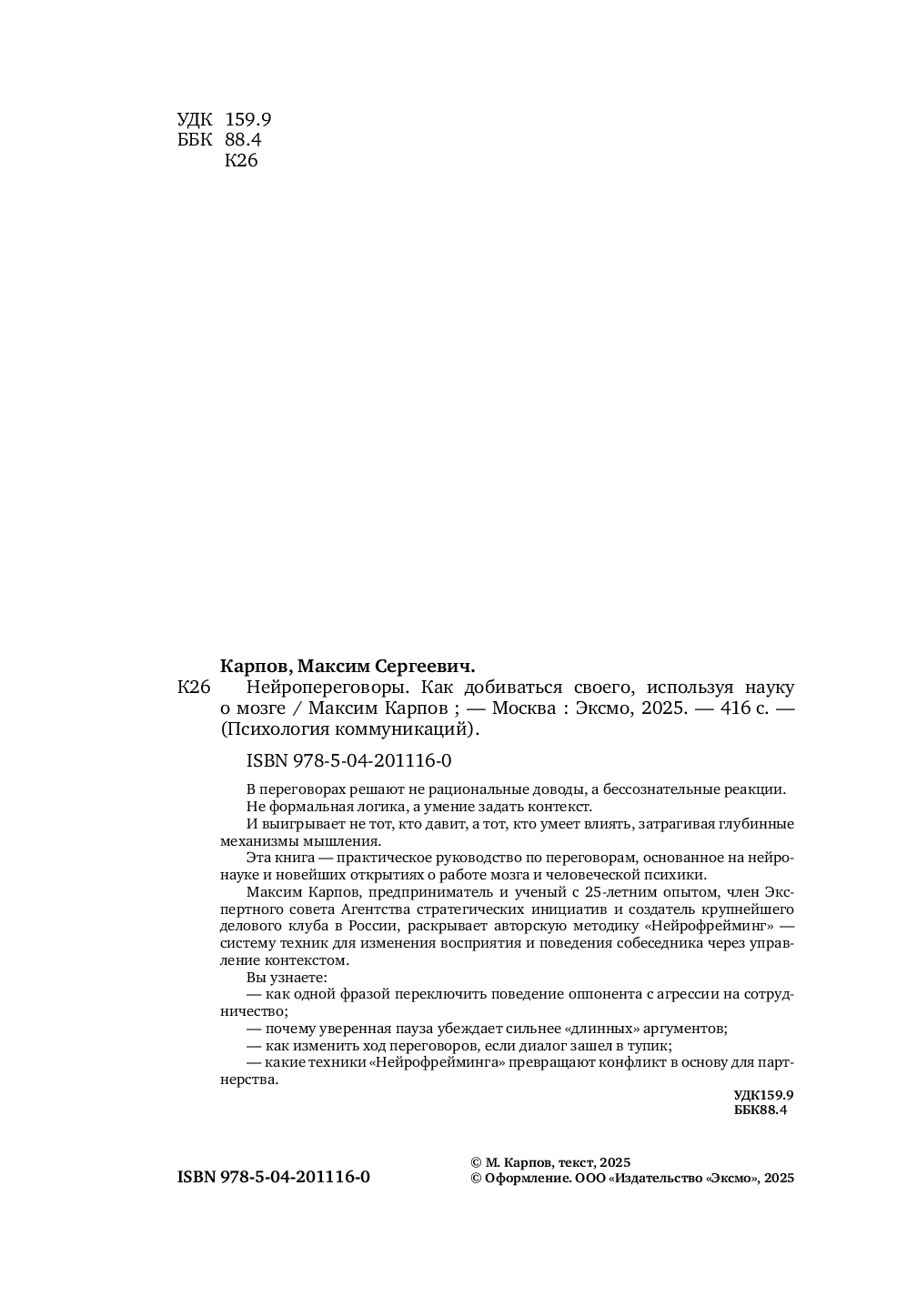 УДК 159.9
ББК 88.4
К26

Карпов, Максим Сергеевич.

К26 Нейропереговоры. Как добиваться своего, используя науку о мозге / Максим Карпов ; — Москва : Эксмо, 2025. — 416 с. — (Психология коммуникаций).

ISBN 978-5-04-201116-0

В переговорах решают не рациональные доводы, а бессознательные реакции.
Не формальная логика, а умение задать контекст.
И выигрывает не тот, кто давит, а тот, кто умеет влиять, затрагивая глубинные механизмы мышления.
Эта книга — практическое руководство по переговорам, основанное на нейронауке и новейших открытиях о работе мозга и человеческой психики.
Максим Карпов, предприниматель и ученый с 25-летним опытом, член Экспертного совета Агентства стратегических инициатив и создатель крупнейшего делового клуба в России, раскрывает авторскую методику «Нейрофрейминг» — систему техник для изменения восприятия и поведения собеседника через управление контекстом.
Вы узнаете:
— как одной фразой переключить поведение оппонента с агрессии на сотрудничество;
— почему уверенная пауза убеждает сильнее «длинных» аргументов;
— как изменить ход переговоров, если диалог зашел в тупик;
— какие техники «Нейрофрейминга» превращают конфликт в основу для партнерства.

УДК159.9
ББК88.4

ISBN 978-5-04-201116-0

© М. Карпов, текст, 2025
© Оформление. ООО «Издательство «Эксмо», 2025